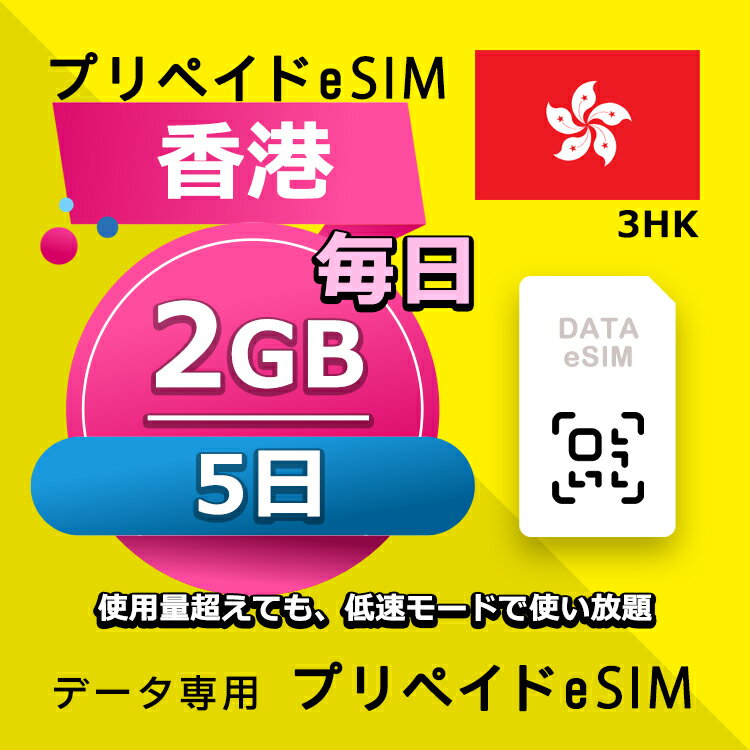 プリペイドeSIM

香港

3HK

毎日

2GB

5日

DATA
eSIM

使用量超えても、低速モードで使い放題

データ専用 プリペイドeSIM